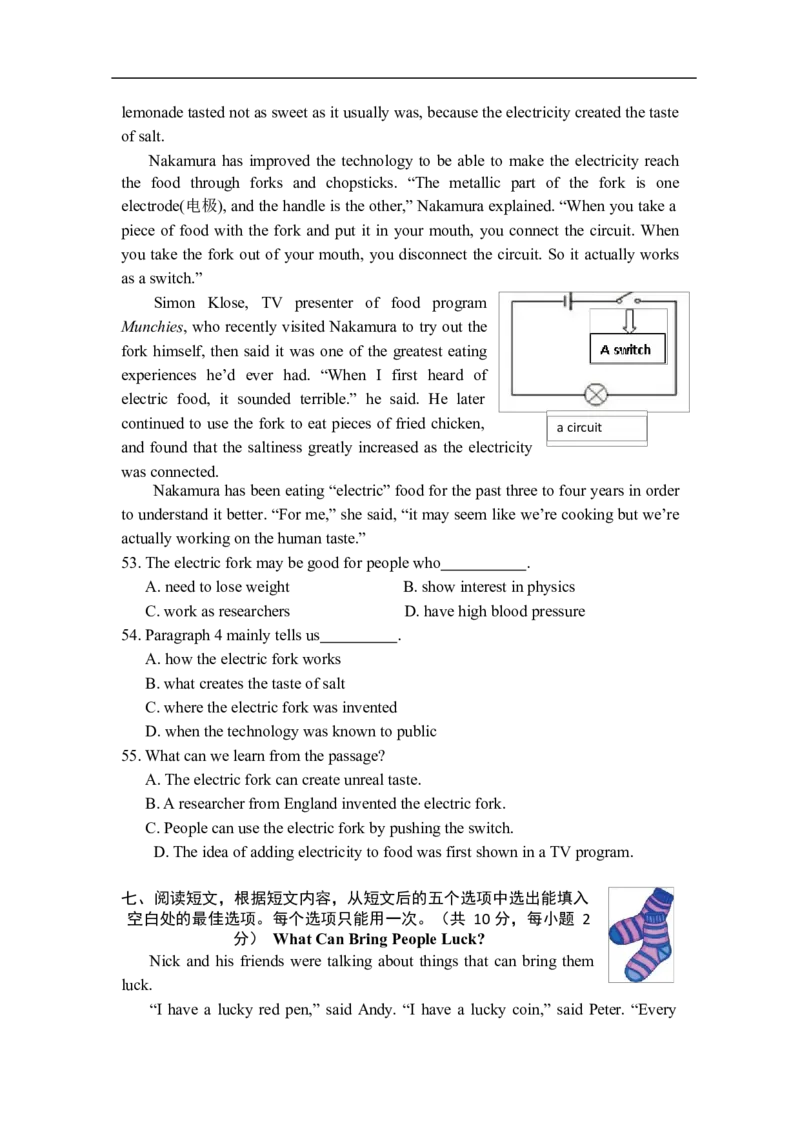 lemonade tasted not as sweet as it usually was, because the electricity created the taste of salt.

Nakamura has improved the technology to be able to make the electricity reach the food through forks and chopsticks. "The metallic part of the fork is one electrode(电极), and the handle is the other," Nakamura explained. "When you take a piece of food with the fork and put it in your mouth, you connect the circuit. When you take the fork out of your mouth, you disconnect the circuit. So it actually works as a switch."

Simon Klose, TV presenter of food program Munchies, who recently visited Nakamura to try out the fork himself, then said it was one of the greatest eating experiences he'd ever had. "When I first heard of electric food, it sounded terrible." he said. He later continued to use the fork to eat pieces of fried chicken, and found that the saltiness greatly increased as the electricity was connected.

A switch

a circuit

Nakamura has been eating "electric" food for the past three to four years in order to understand it better. "For me," she said, "it may seem like we're cooking but we're actually working on the human taste."

53. The electric fork may be good for people who____.
A. need to lose weight
B. show interest in physics
C. work as researchers
D. have high blood pressure

54. Paragraph 4 mainly tells us____.
A. how the electric fork works
B. what creates the taste of salt
C. where the electric fork was invented
D. when the technology was known to public

55. What can we learn from the passage?
A. The electric fork can create unreal taste.
B. A researcher from England invented the electric fork.
C. People can use the electric fork by pushing the switch.
D. The idea of adding electricity to food was first shown in a TV program.

七、阅读短文，根据短文内容，从短文后的五个选项中选出能填入空白处的最佳选项。每个选项只能用一次。（共10分，每小题2分） What Can Bring People Luck?

Nick and his friends were talking about things that can bring them luck.

"I have a lucky red pen," said Andy. "I have a lucky coin," said Peter. "Every